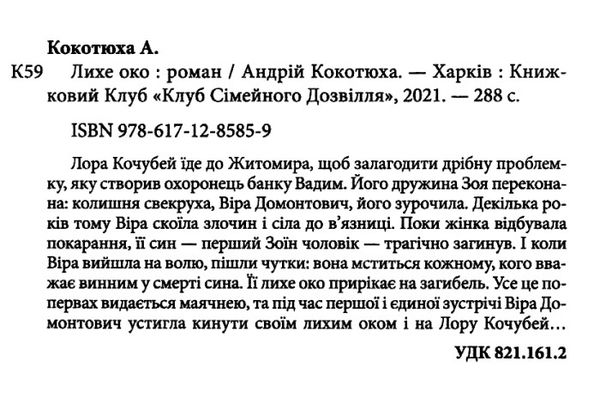 Кокотюха А.

К59 Лихе око : роман / Андрій Кокотюха. — Харків : Книжковий Клуб «Клуб Сімейного Дозвілля», 2021. — 288 с.

ISBN 978-617-12-8585-9

Лора Кочубей їде до Житомира, щоб залагодити дрібну проблемку, яку створив охоронець банку Вадим. Його дружина Зоя переконана: колишня свекруха, Віра Домонтович, його зурочила. Декілька років тому Віра скоїла злочин і сіла до в'язниці. Поки жінка відбувала покарання, її син — перший Зоїн чоловік — трагічно загинув. І коли Віра вийшла на волю, пішли чутки: вона мститься кожному, кого вважає винним у смерті сина. Її лихе око прирікає на загибель. Усе це попервах видається маячнею, та під час першої і єдиної зустрічі Віра Домонтович устигла кинути своїм лихим оком і на Лору Кочубей…

УДК 821.161.2